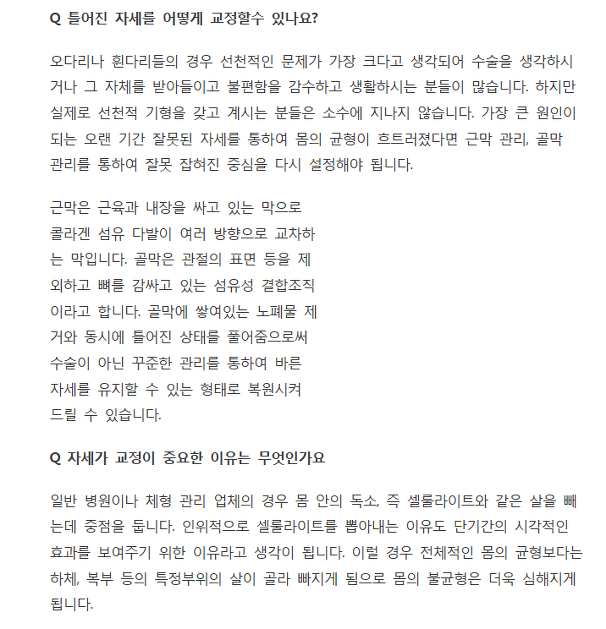 Q 틀어진 자세를 어떻게 교정할수 있나요?

오다리나 휜다리들의 경우 선천적인 문제가 가장 크다고 생각되어 수술을 생각하시거나 그 자체를 받아들이고 불편함을 감수하고 생활하시는 분들이 많습니다. 하지만 실제로 선천적 기형을 갖고 계시는 분들은 소수에 지나지 않습니다. 가장 큰 원인이 되는 오랜 기간 잘못된 자세를 통하여 몸의 균형이 흐트러졌다면 근막 관리, 골막 관리를 통하여 잘못 잡혀진 중심을 다시 설정해야 됩니다.

근막은 근육과 내장을 싸고 있는 막으로 콜라겐 섬유 다발이 여러 방향으로 교차하는 막입니다. 골막은 관절의 표면 등을 제외하고 뼈를 감싸고 있는 섬유성 결합조직이라고 합니다. 골막에 쌓여있는 노폐물 제거와 동시에 틀어진 상태를 풀어줌으로써 수술이 아닌 꾸준한 관리를 통하여 바른 자세를 유지할 수 있는 형태로 복원시켜 드릴 수 있습니다.

Q 자세가 교정이 중요한 이유는 무엇인가요

일반 병원이나 체형 관리 업체의 경우 몸 안의 독소, 즉 셀룰라이트와 같은 살을 빼는데 중점을 둡니다. 인위적으로 셀룰라이트를 뽑아내는 이유도 단기간의 시각적인 효과를 보여주기 위한 이유라고 생각이 됩니다. 이럴 경우 전체적인 몸의 균형보다는 하체, 복부 등의 특정부위의 살이 골라 빠지게 됨으로 몸의 불균형은 더욱 심해지게 됩니다.